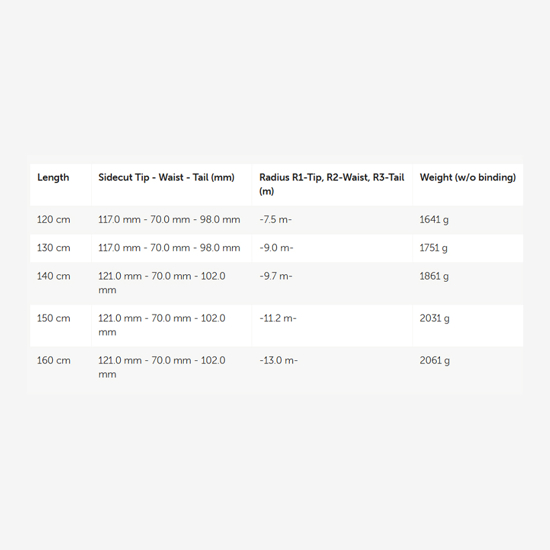 | Length | Sidecut Tip - Waist - Tail (mm) | Radius R1-Tip, R2-Waist, R3-Tail (m) | Weight (w/o binding) |
|---|---|---|---|
| 120 cm | 117.0 mm - 70.0 mm - 98.0 mm | -7.5 m- | 1641 g |
| 130 cm | 117.0 mm - 70.0 mm - 98.0 mm | -9.0 m- | 1751 g |
| 140 cm | 121.0 mm - 70.0 mm - 102.0 mm | -9.7 m- | 1861 g |
| 150 cm | 121.0 mm - 70.0 mm - 102.0 mm | -11.2 m- | 2031 g |
| 160 cm | 121.0 mm - 70.0 mm - 102.0 mm | -13.0 m- | 2061 g |